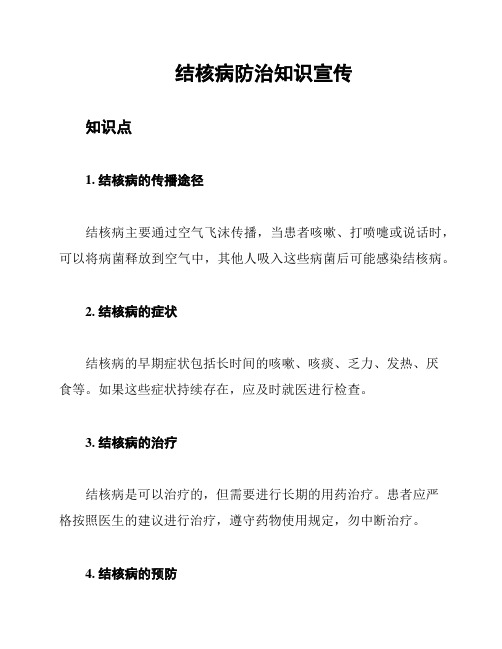 结核病防治知识宣传

知识点

1. 结核病的传播途径

结核病主要通过空气飞沫传播，当患者咳嗽、打喷嚏或说话时，可以将病菌释放到空气中，其他人吸入这些病菌后可能感染结核病。

2. 结核病的症状

结核病的早期症状包括长时间的咳嗽、咳痰、乏力、发热、厌食等。如果这些症状持续存在，应及时就医进行检查。

3. 结核病的治疗

结核病是可以治疗的，但需要进行长期的用药治疗。患者应严格按照医生的建议进行治疗，遵守药物使用规定，勿中断治疗。

4. 结核病的预防